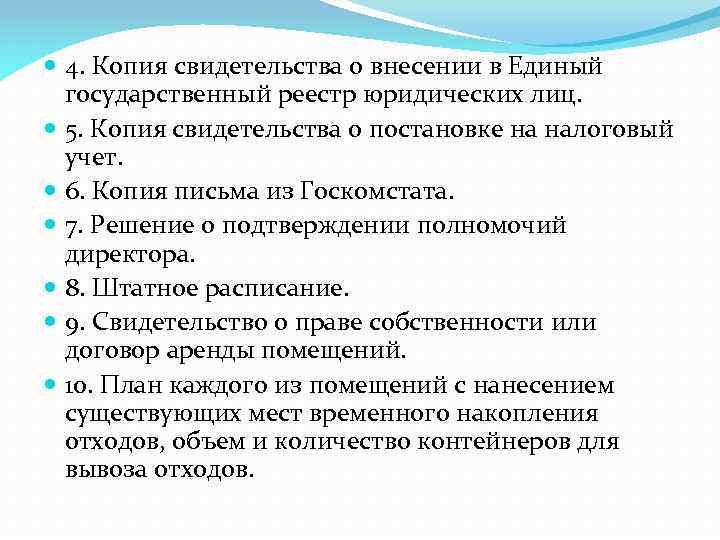 4. Копия свидетельства о внесении в Единый государственный реестр юридических лиц.

5. Копия свидетельства о постановке на налоговый учет.

6. Копия письма из Госкомстата.

7. Решение о подтверждении полномочий директора.

8. Штатное расписание.

9. Свидетельство о праве собственности или договор аренды помещений.

10. План каждого из помещений с нанесением существующих мест временного накопления отходов, объем и количество контейнеров для вывоза отходов.